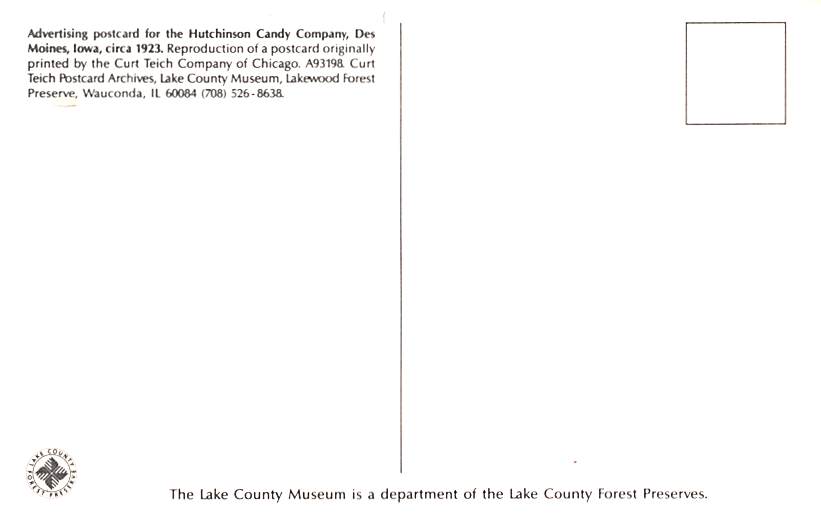 Advertising postcard for the Hutchinson Candy Company, Des Moines, Iowa, circa 1923. Reproduction of a postcard originally printed by the Curt Teich Company of Chicago. A93198. Curt Teich Postcard Archives, Lake County Museum, Lakewood Forest Preserve, Wauconda, IL 60084 (708) 526-8638.

LAKE COUNTY FOREST PRESERVES

The Lake County Museum is a department of the Lake County Forest Preserves.